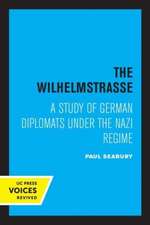 THE WILHELMSTRASSE

A STUDY OF GERMAN DIPLOMATS UNDER THE NAZI REGIME

PAUL SEABURY

UC PRESS
VOICES
REVIVED